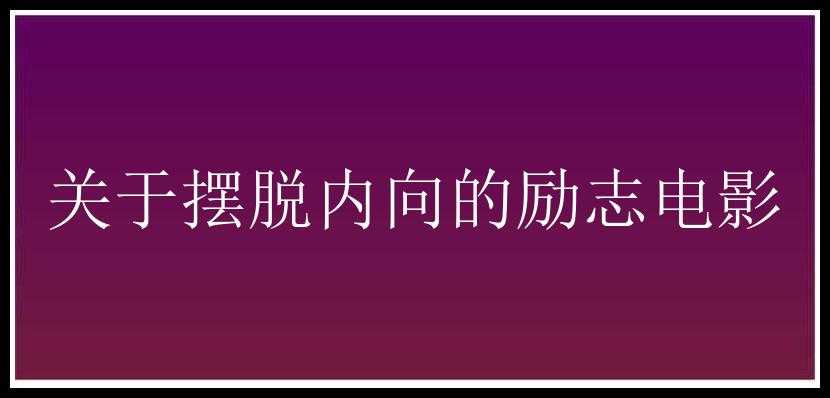 关于摆脱内向的励志电影